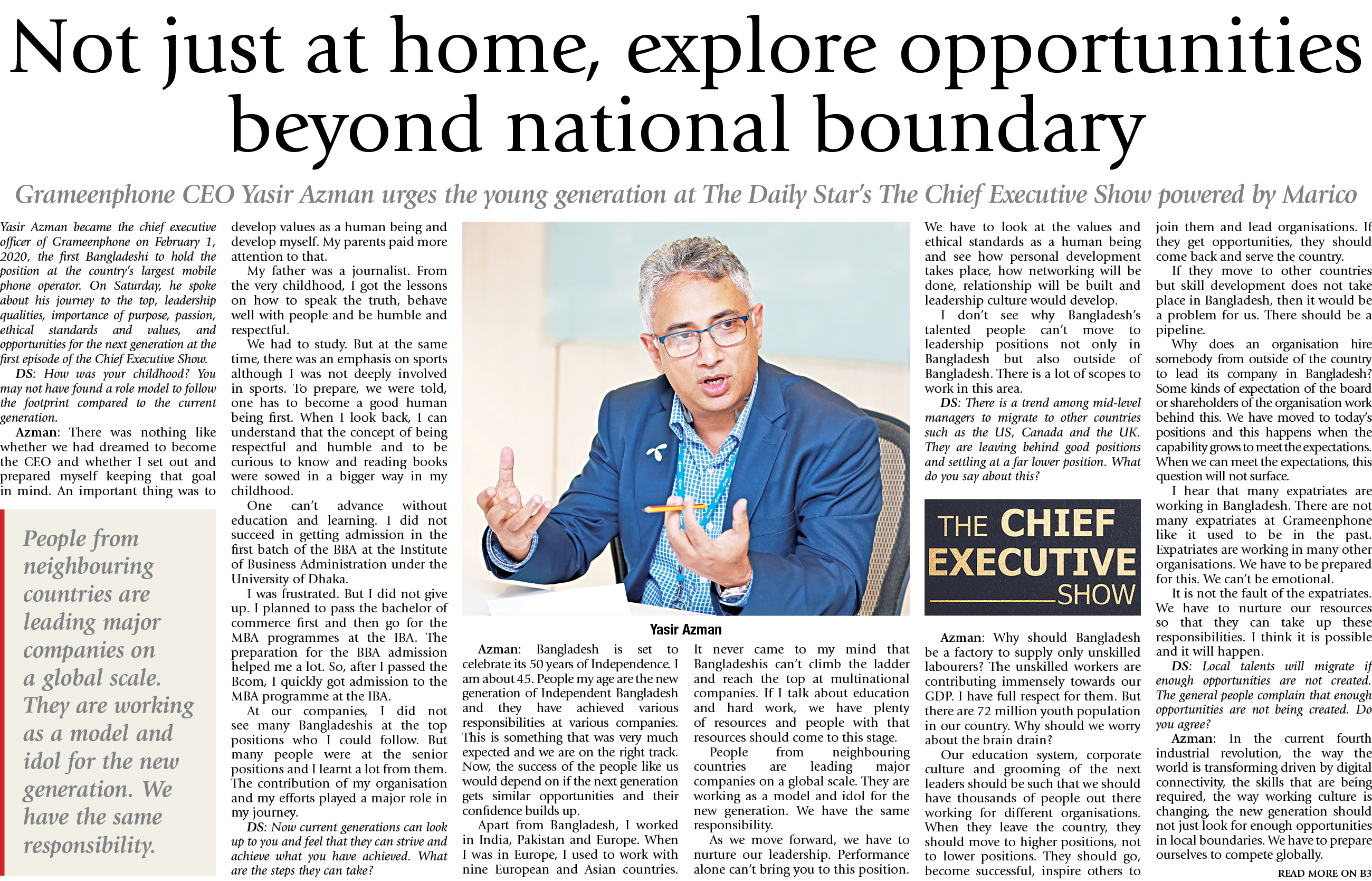 Not just at home, explore opportunities beyond national boundary

Grameenphone CEO Yasir Azman urges the young generation at The Daily Star's The Chief Executive Show powered by Marico

Yasir Azman became the chief executive officer of Grameenphone on February 1, 2020, the first Bangladeshi to hold the position at the country's largest mobile phone operator. On Saturday, he spoke about his journey to the top, leadership qualities, importance of purpose, passion, ethical standards and values, and opportunities for the next generation at the first episode of the Chief Executive Show.

DS: How was your childhood? You may not have found a role model to follow the footprint compared to the current generation.

Azman: There was nothing like whether we had dreamed to become the CEO and whether I set out and prepared myself keeping that goal in mind. An important thing was to

People from neighbouring countries are leading major companies on a global scale. They are working as a model and idol for the new generation. We have the same responsibility.

develop values as a human being and develop myself. My parents paid more attention to that.

My father was a journalist. From the very childhood, I got the lessons on how to speak the truth, behave well with people and be humble and respectful.

We had to study. But at the same time, there was an emphasis on sports although I was not deeply involved in sports. To prepare, we were told, one has to become a good human being first. When I look back, I can understand that the concept of being respectful and humble and to be curious to know and reading books were sowed in a bigger way in my childhood.

One can't advance without education and learning. I did not succeed in getting admission in the first batch of the BBA at the Institute of Business Administration under the University of Dhaka.

I was frustrated. But I did not give up. I planned to pass the bachelor of commerce first and then go for the MBA programmes at the IBA. The preparation for the BBA admission helped me a lot. So, after I passed the Bcom, I quickly got admission to the MBA programme at the IBA.

At our companies, I did not see many Bangladeshis at the top positions who I could follow. But many people were at the senior positions and I learnt a lot from them. The contribution of my organisation and my efforts played a major role in my journey.

DS: Now current generations can look up to you and feel that they can strive and achieve what you have achieved. What are the steps they can take?

Yasir Azman

Azman: Bangladesh is set to celebrate its 50 years of Independence. I am about 45. People my age are the new generation of Independent Bangladesh and they have achieved various responsibilities at various companies. This is something that was very much expected and we are on the right track. Now, the success of the people like us would depend on if the next generation gets similar opportunities and their confidence builds up.

Apart from Bangladesh, I worked in India, Pakistan and Europe. When I was in Europe, I used to work with nine European and Asian countries.

It never came to my mind that Bangladeshis can't climb the ladder and reach the top at multinational companies. If I talk about education and hard work, we have plenty of resources and people with that resources should come to this stage.

People from neighbouring countries are leading major companies on a global scale. They are working as a model and idol for the new generation. We have the same responsibility.

As we move forward, we have to nurture our leadership. Performance alone can't bring you to this position.

We have to look at the values and ethical standards as a human being and see how personal development takes place, how networking will be done, relationship will be built and leadership culture would develop.

I don't see why Bangladesh's talented people can't move to leadership positions not only in Bangladesh but also outside of Bangladesh. There is a lot of scopes to work in this area.

DS: There is a trend among mid-level managers to migrate to other countries such as the US, Canada and the UK. They are leaving behind good positions and settling at a far lower position. What do you say about this?

THE CHIEF EXECUTIVE SHOW

Azman: Why should Bangladesh be a factory to supply only unskilled labourers? The unskilled workers are contributing immensely towards our GDP. I have full respect for them. But there are 72 million youth population in our country. Why should we worry about the brain drain?

Our education system, corporate culture and grooming of the next leaders should be such that we should have thousands of people out there working for different organisations. When they leave the country, they should move to higher positions, not to lower positions. They should go, become successful, inspire others to join them and lead organisations. If they get opportunities, they should come back and serve the country.

If they move to other countries but skill development does not take place in Bangladesh, then it would be a problem for us. There should be a pipeline.

Why does an organisation hire somebody from outside of the country to lead its company in Bangladesh? Some kinds of expectation of the board or shareholders of the organisation work behind this. We have moved to today's positions and this happens when the capability grows to meet the expectations. When we can meet the expectations, this question will not surface.

I hear that many expatriates are working in Bangladesh. There are not many expatriates at Grameenphone like it used to be in the past. Expatriates are working in many other organisations. We have to be prepared for this. We can't be emotional.

It is not the fault of the expatriates. We have to nurture our resources so that they can take up these responsibilities. I think it is possible and it will happen.

DS: Local talents will migrate if enough opportunities are not created. The general people complain that enough opportunities are not being created. Do you agree?

Azman: In the current fourth industrial revolution, the way the world is transforming driven by digital connectivity, the skills that are being required, the way working culture is changing, the new generation should not just look for enough opportunities in local boundaries. We have to prepare ourselves to compete globally.

READ MORE ON B3